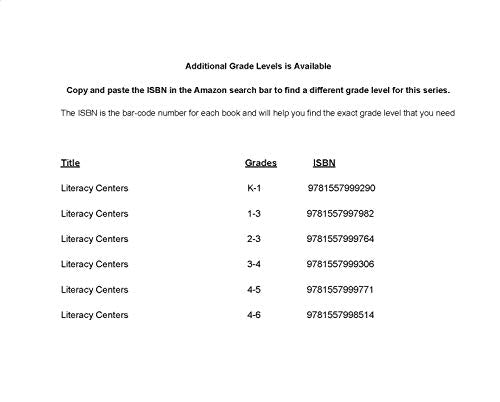 Additional Grade Levels is Available

Copy and paste the ISBN in the Amazon search bar to find a different grade level for this series.

The ISBN is the bar-code number for each book and will help you find the exact grade level that you need

| Title | Grades | ISBN |
|---|---|---|
| Literacy Centers | K-1 | 9781557999290 |
| Literacy Centers | 1-3 | 9781557997982 |
| Literacy Centers | 2-3 | 9781557999764 |
| Literacy Centers | 3-4 | 9781557999306 |
| Literacy Centers | 4-5 | 9781557999771 |
| Literacy Centers | 4-6 | 9781557998514 |